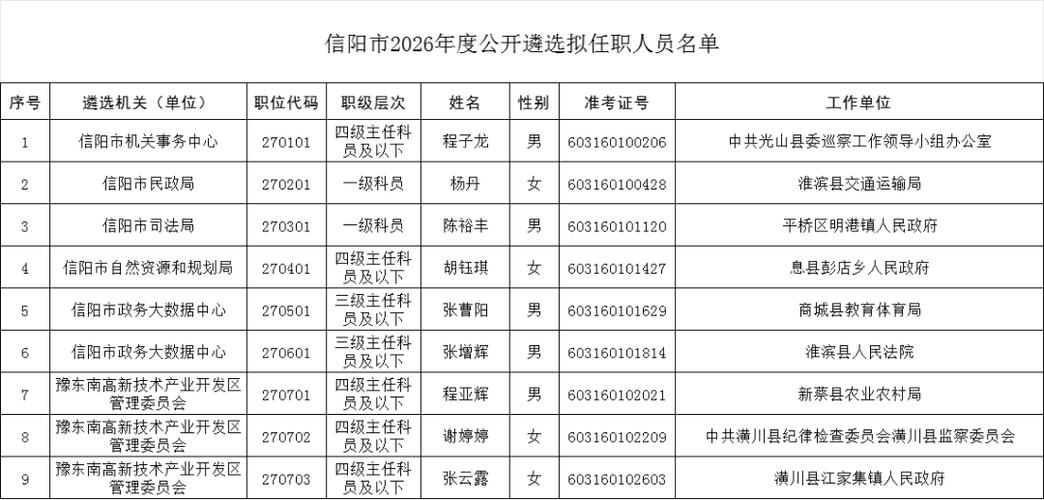 信阳市2026年度公开遴选拟任职人员名单

| 序号 | 遴选机关（单位） | 职位代码 | 职级层次 | 姓名 | 性别 | 准考证号 | 工作单位 |
|---|---|---|---|---|---|---|---|
| 1 | 信阳市机关事务中心 | 270101 | 四级主任科员及以下 | 程子龙 | 男 | 603160100206 | 中共光山县委巡察工作领导小组办公室 |
| 2 | 信阳市民政局 | 270201 | 一级科员 | 杨丹 | 女 | 603160100428 | 淮滨县交通运输局 |
| 3 | 信阳市司法局 | 270301 | 一级科员 | 陈裕丰 | 男 | 603160101120 | 平桥区明港镇人民政府 |
| 4 | 信阳市自然资源和规划局 | 270401 | 四级主任科员及以下 | 胡钰琪 | 女 | 603160101427 | 息县彭店乡人民政府 |
| 5 | 信阳市政务大数据中心 | 270501 | 三级主任科员及以下 | 张曹阳 | 男 | 603160101629 | 商城县教育体育局 |
| 6 | 信阳市政务大数据中心 | 270601 | 三级主任科员及以下 | 张增辉 | 男 | 603160101814 | 淮滨县人民法院 |
| 7 | 豫东南高新技术产业开发区管理委员会 | 270701 | 四级主任科员及以下 | 程亚辉 | 男 | 603160102021 | 新蔡县农业农村局 |
| 8 | 豫东南高新技术产业开发区管理委员会 | 270702 | 四级主任科员及以下 | 谢婷婷 | 女 | 603160102209 | 中共潢川县纪律检查委员会潢川县监察委员会 |
| 9 | 豫东南高新技术产业开发区管理委员会 | 270703 | 四级主任科员及以下 | 张云露 | 女 | 603160102603 | 潢川县江家集镇人民政府 |